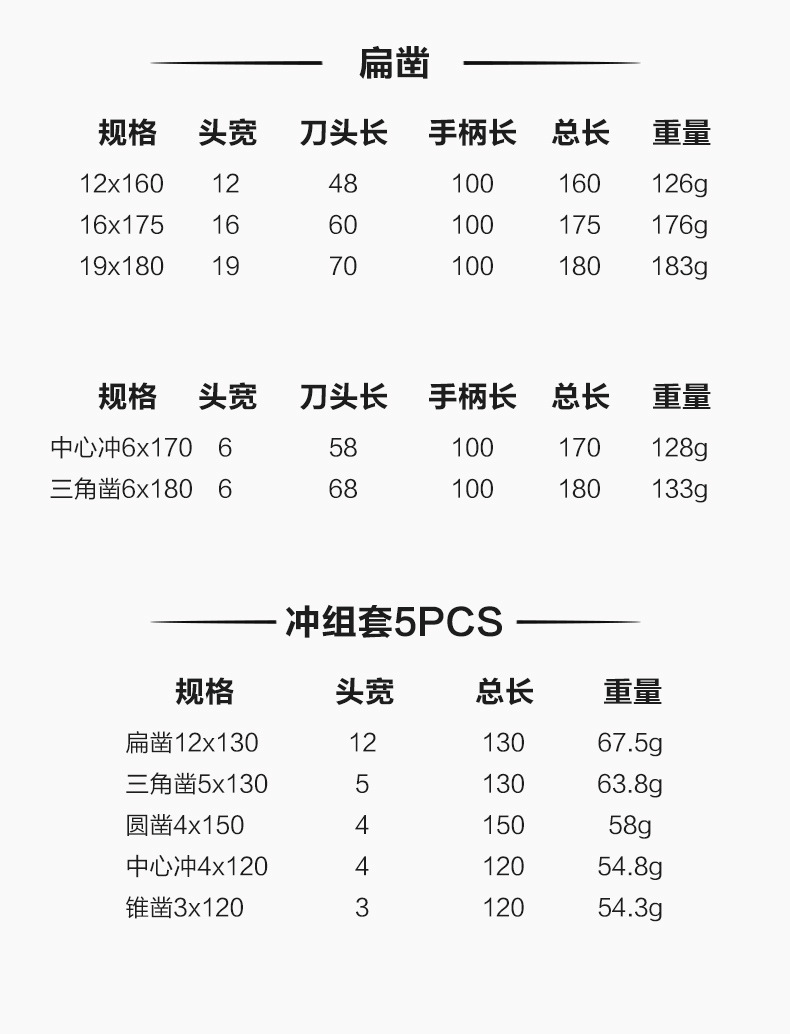 扁凿

| 规格 | 头宽 | 刀头长 | 手柄长 | 总长 | 重量 |
|---|---|---|---|---|---|
| 12x160 | 12 | 48 | 100 | 160 | 126g |
| 16x175 | 16 | 60 | 100 | 175 | 176g |
| 19x180 | 19 | 70 | 100 | 180 | 183g |

| 规格 | 头宽 | 刀头长 | 手柄长 | 总长 | 重量 |
|---|---|---|---|---|---|
| 中心冲6x170 | 6 | 58 | 100 | 170 | 128g |
| 三角凿6x180 | 6 | 68 | 100 | 180 | 133g |

冲组套5PCS

| 规格 | 头宽 | 总长 | 重量 |
|---|---|---|---|
| 扁凿12x130 | 12 | 130 | 67.5g |
| 三角凿5x130 | 5 | 130 | 63.8g |
| 圆凿4x150 | 4 | 150 | 58g |
| 中心冲4x120 | 4 | 120 | 54.8g |
| 锥凿3x120 | 3 | 120 | 54.3g |